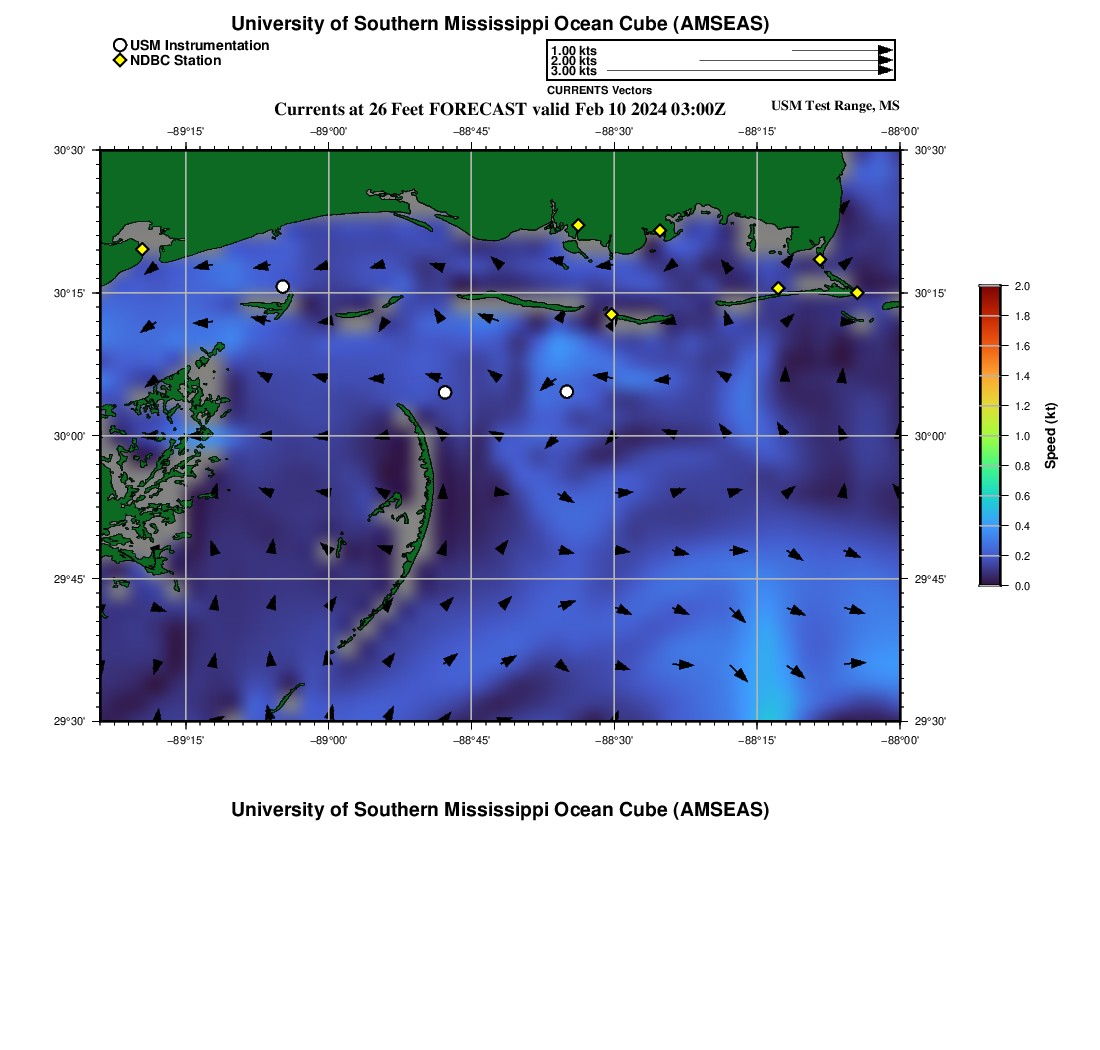 University of Southern Mississippi Ocean Cube (AMSEAS)

USM Instrumentation
NDBC Station

1.00 kts
2.00 kts
3.00 kts
CURRENTS Vectors

Currents at 26 Feet FORECAST valid Feb 10 2024 03:00Z

USM Test Range, MS

−89°15' −89°00' −88°45' −88°30' −88°15' −88°00'

30°30'
30°15'
30°00'
29°45'
29°30'

30°30'
30°15'
30°00'
29°45'
29°30'

−89°15' −89°00' −88°45' −88°30' −88°15' −88°00'

2.0
1.8
1.6
1.4
1.2
1.0
0.8
0.6
0.4
0.2
0.0
Speed (kt)

University of Southern Mississippi Ocean Cube (AMSEAS)